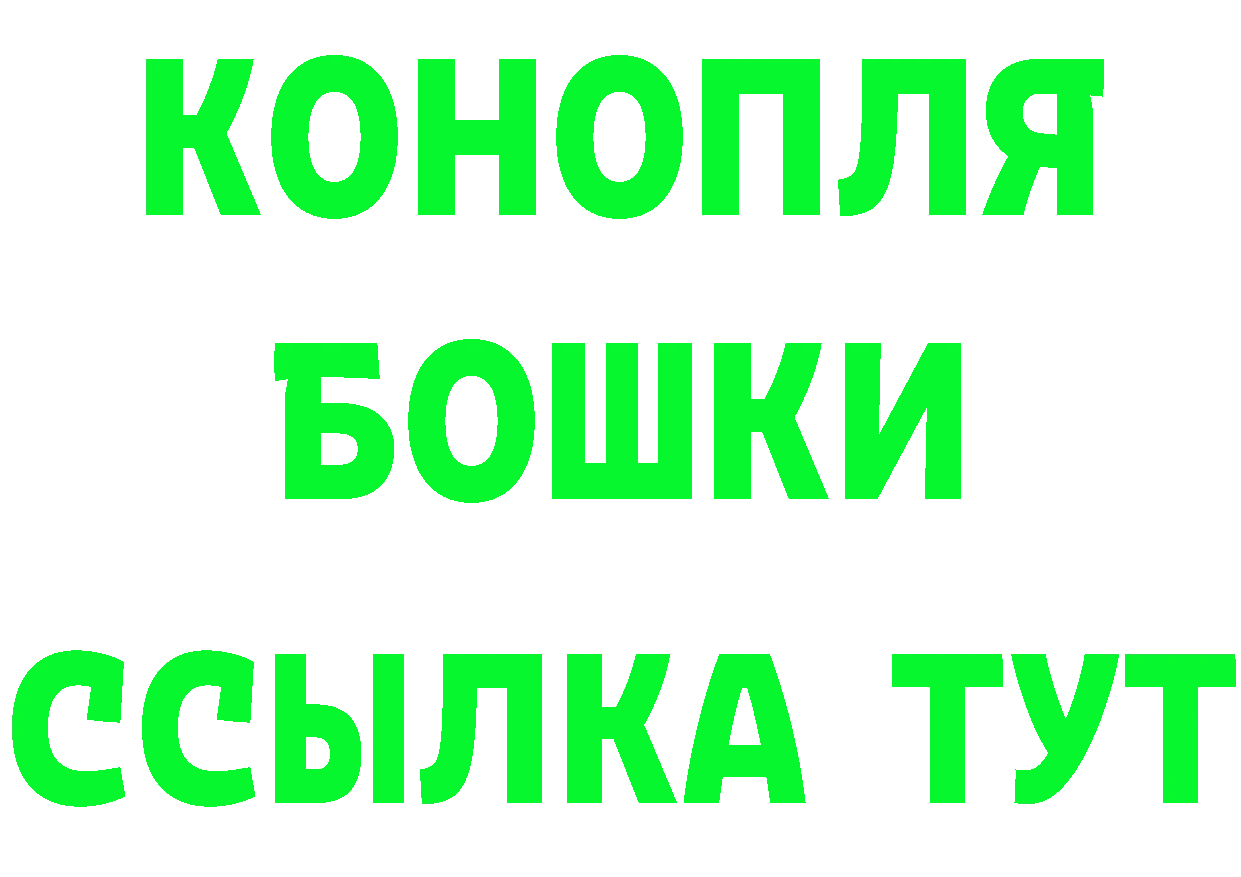 КОНОПЛЯ
БОШКИ
ССЫЛКА ТУТ